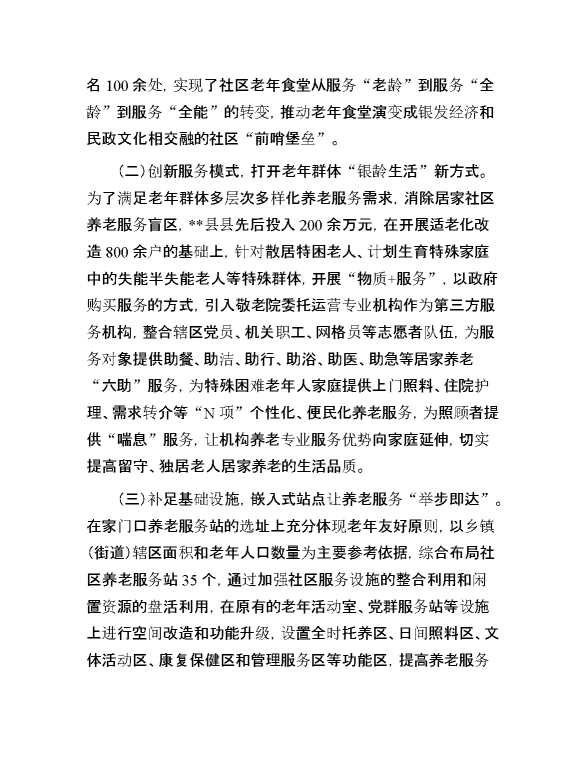 名 100 余处，实现了社区老年食堂从服务“老龄”到服务“全龄”到服务“全能”的转变，推动老年食堂演变成银发经济和民政文化相交融的社区“前哨堡垒”。

（二）创新服务模式，打开老年群体“银龄生活”新方式。为了满足老年群体多层次多样化养老服务需求，消除居家社区养老服务盲区，**县县先后投入 200 余万元，在开展适老化改造 800 余户的基础上，针对散居特困老人、计划生育特殊家庭中的失能半失能老人等特殊群体，开展“物质+服务”，以政府购买服务的方式，引入敬老院委托运营专业机构作为第三方服务机构，整合辖区党员、机关职工、网格员等志愿者队伍，为服务对象提供助餐、助洁、助行、助浴、助医、助急等居家养老“六助”服务，为特殊困难老年人家庭提供上门照料、住院护理、需求转介等“N 项”个性化、便民化养老服务，为照顾者提供“喘息”服务，让机构养老专业服务优势向家庭延伸，切实提高留守、独居老人居家养老的生活品质。

（三）补足基础设施，嵌入式站点让养老服务“举步即达”。在家门口养老服务站的选址上充分体现老年友好原则，以乡镇（街道）辖区面积和老年人口数量为主要参考依据，综合布局社区养老服务站 35 个，通过加强社区服务设施的整合利用和闲置资源的盘活利用，在原有的老年活动室、党群服务站等设施上进行空间改造和功能升级，设置全时托养区、日间照料区、文体活动区、康复保健区和管理服务区等功能区，提高养老服务